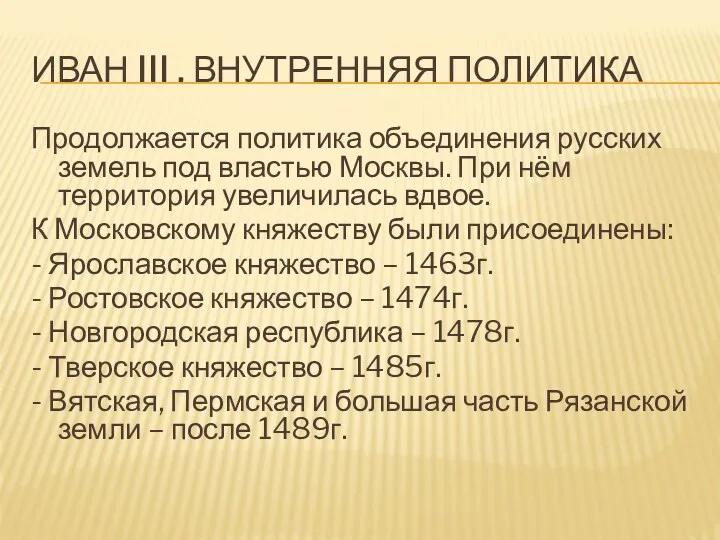 ИВАН III . ВНУТРЕННЯЯ ПОЛИТИКА

Продолжается политика объединения русских земель под властью Москвы. При нём территория увеличилась вдвое.

К Московскому княжеству были присоединены:

- Ярославское княжество – 1463г.

- Ростовское княжество – 1474г.

- Новгородская республика – 1478г.

- Тверское княжество – 1485г.

- Вятская, Пермская и большая часть Рязанской земли – после 1489г.